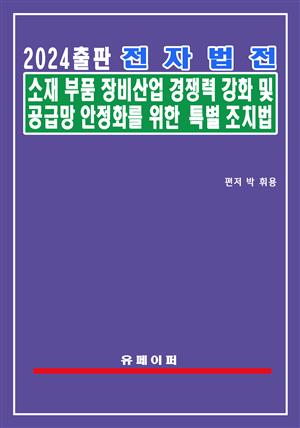 2024출판 전 자 법 전

소재 부품 장비산업 경쟁력 강화 및 공급망 안정화를 위한 특별 조치법

편저 박 휘용

유페이퍼